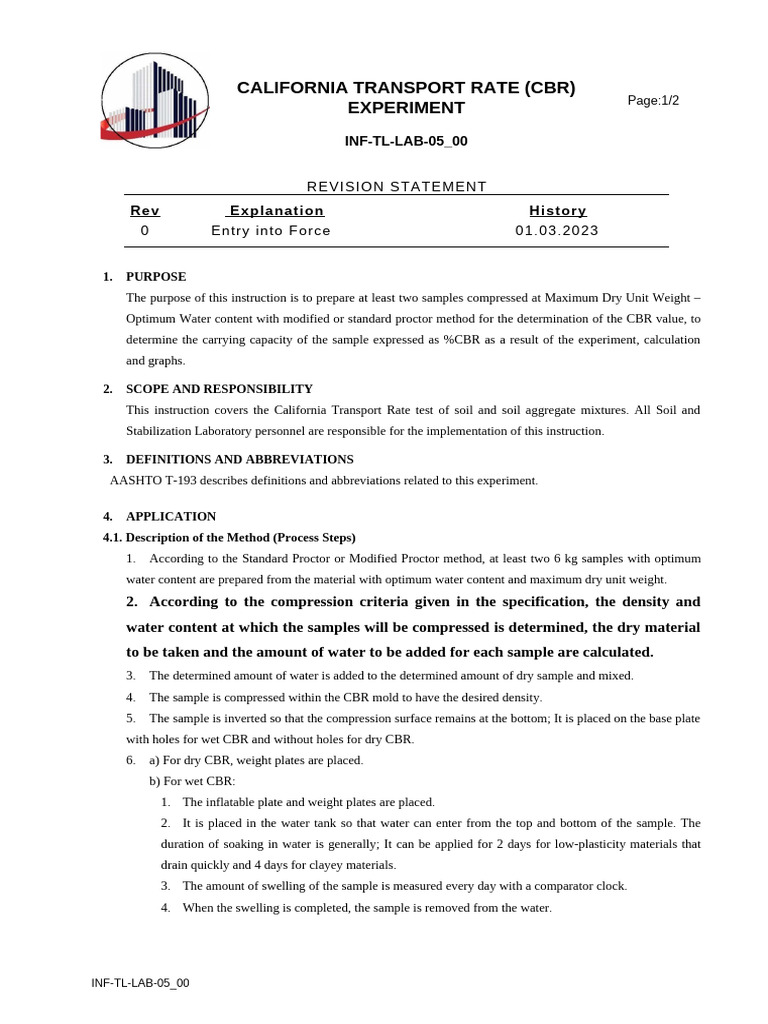 CALIFORNIA TRANSPORT RATE (CBR) EXPERIMENT

Page:1/2

INF-TL-LAB-05_00

REVISION STATEMENT

| Rev | Explanation | History |
|---|---|---|
| 0 | Entry into Force | 01.03.2023 |

1. PURPOSE
The purpose of this instruction is to prepare at least two samples compressed at Maximum Dry Unit Weight – Optimum Water content with modified or standard proctor method for the determination of the CBR value, to determine the carrying capacity of the sample expressed as %CBR as a result of the experiment, calculation and graphs.

2. SCOPE AND RESPONSIBILITY
This instruction covers the California Transport Rate test of soil and soil aggregate mixtures. All Soil and Stabilization Laboratory personnel are responsible for the implementation of this instruction.

3. DEFINITIONS AND ABBREVIATIONS
AASHTO T-193 describes definitions and abbreviations related to this experiment.

4. APPLICATION
4.1. Description of the Method (Process Steps)
1. According to the Standard Proctor or Modified Proctor method, at least two 6 kg samples with optimum water content are prepared from the material with optimum water content and maximum dry unit weight.
2. According to the compression criteria given in the specification, the density and water content at which the samples will be compressed is determined, the dry material to be taken and the amount of water to be added for each sample are calculated.
3. The determined amount of water is added to the determined amount of dry sample and mixed.
4. The sample is compressed within the CBR mold to have the desired density.
5. The sample is inverted so that the compression surface remains at the bottom; It is placed on the base plate with holes for wet CBR and without holes for dry CBR.
6. a) For dry CBR, weight plates are placed.
b) For wet CBR:
1. The inflatable plate and weight plates are placed.
2. It is placed in the water tank so that water can enter from the top and bottom of the sample. The duration of soaking in water is generally; It can be applied for 2 days for low-plasticity materials that drain quickly and 4 days for clayey materials.
3. The amount of swelling of the sample is measured every day with a comparator clock.
4. When the swelling is completed, the sample is removed from the water.

INF-TL-LAB-05_00